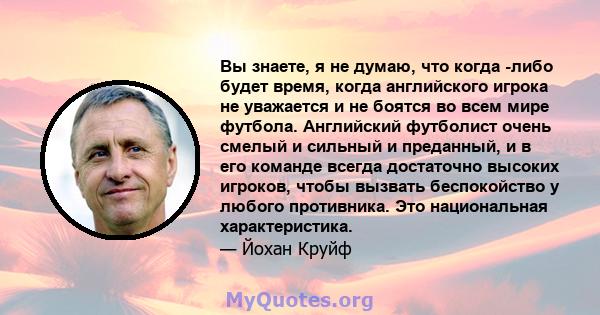 Вы знаете, я не думаю, что когда -либо будет время, когда английского игрока не уважается и не боятся во всем мире футбола. Английский футболист очень смелый и сильный и преданный, и в его команде всегда достаточно высоких игроков, чтобы вызвать беспокойство у любого противника. Это национальная характеристика.
— Йохан Круйф

MyQuotes.org